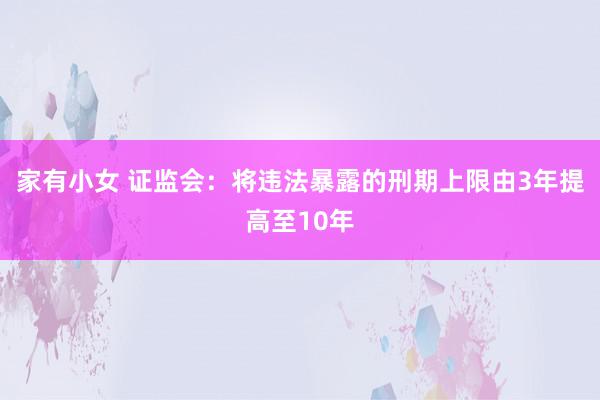 家有小女 证监会：将违法暴露的刑期上限由3年提高至10年